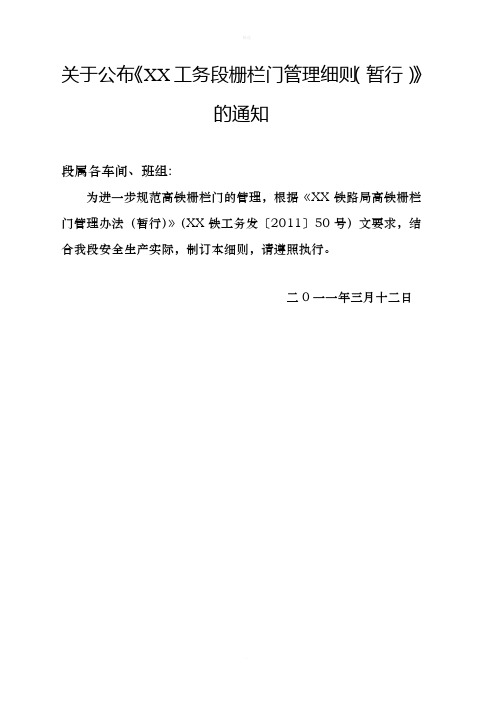 关于公布《XX工务段栅栏门管理细则（暂行）》的通知

段属各车间、班组：

为进一步规范高铁栅栏门的管理，根据《XX铁路局高铁栅栏门管理办法（暂行）》（XX铁工务发〔2011〕50号）文要求，结合我段安全生产实际，制订本细则，请遵照执行。

二〇一一年三月十二日